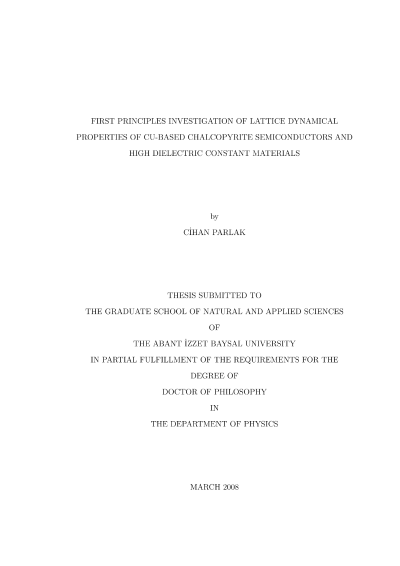 FIRST PRINCIPLES INVESTIGATION OF LATTICE DYNAMICAL PROPERTIES OF CU-BASED CHALCOPYRITE SEMICONDUCTORS AND HIGH DIELECTRIC CONSTANT MATERIALS

by

CİHAN PARLAK

THESIS SUBMITTED TO

THE GRADUATE SCHOOL OF NATURAL AND APPLIED SCIENCES

OF

THE ABANT İZZET BAYSAL UNIVERSITY

IN PARTIAL FULFILLMENT OF THE REQUIREMENTS FOR THE DEGREE OF

DOCTOR OF PHILOSOPHY

IN

THE DEPARTMENT OF PHYSICS

MARCH 2008